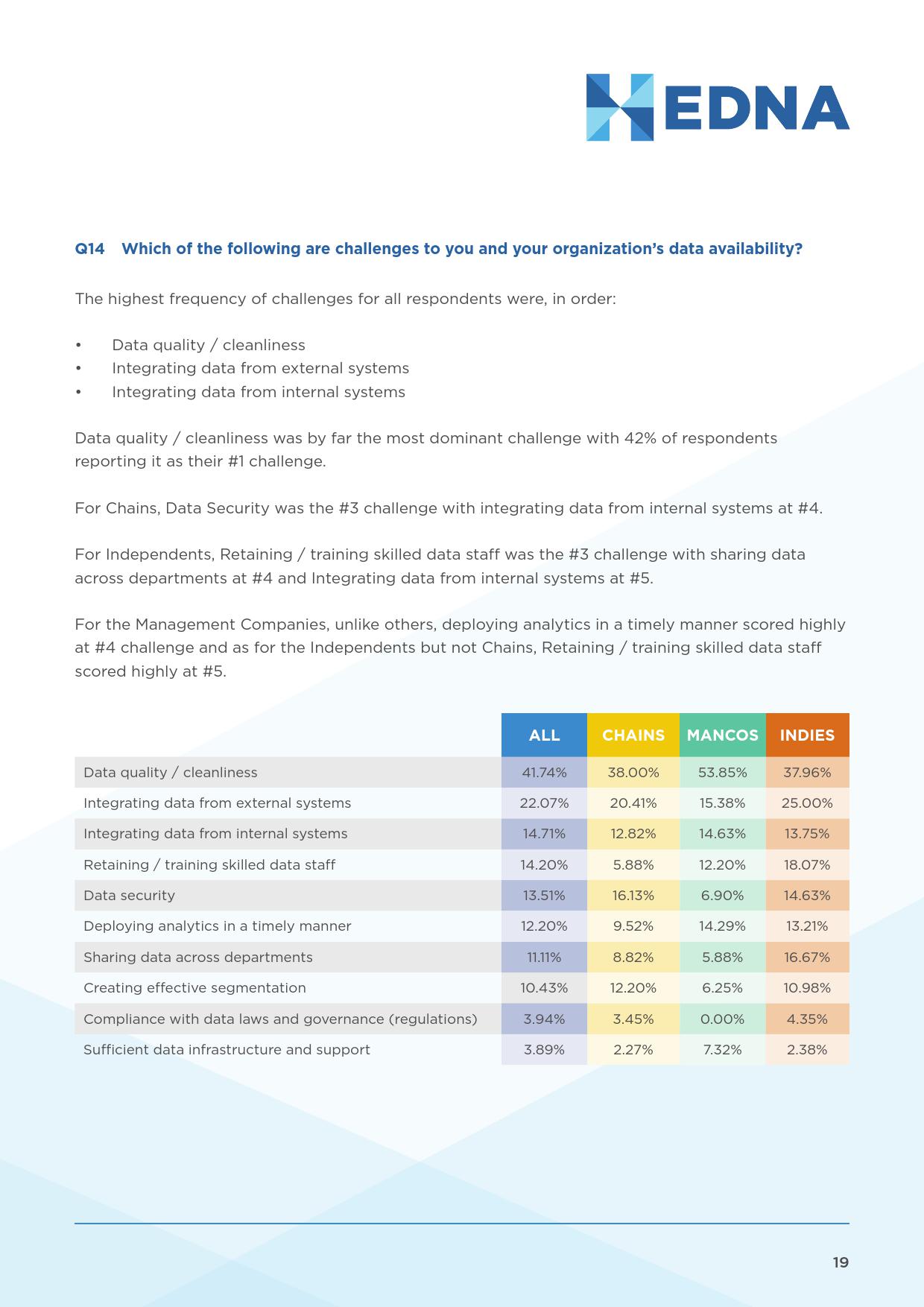 HEDNA

Q14 Which of the following are challenges to you and your organization's data availability?

The highest frequency of challenges for all respondents were, in order:

• Data quality / cleanliness
• Integrating data from external systems
• Integrating data from internal systems

Data quality / cleanliness was by far the most dominant challenge with 42% of respondents reporting it as their #1 challenge.

For Chains, Data Security was the #3 challenge with integrating data from internal systems at #4.

For Independents, Retaining / training skilled data staff was the #3 challenge with sharing data across departments at #4 and Integrating data from internal systems at #5.

For the Management Companies, unlike others, deploying analytics in a timely manner scored highly at #4 challenge and as for the Independents but not Chains, Retaining / training skilled data staff scored highly at #5.

| | ALL | CHAINS | MANCOS | INDIES |
|---|---|---|---|---|
| Data quality / cleanliness | 41.74% | 38.00% | 53.85% | 37.96% |
| Integrating data from external systems | 22.07% | 20.41% | 15.38% | 25.00% |
| Integrating data from internal systems | 14.71% | 12.82% | 14.63% | 13.75% |
| Retaining / training skilled data staff | 14.20% | 5.88% | 12.20% | 18.07% |
| Data security | 13.51% | 16.13% | 6.90% | 14.63% |
| Deploying analytics in a timely manner | 12.20% | 9.52% | 14.29% | 13.21% |
| Sharing data across departments | 11.11% | 8.82% | 5.88% | 16.67% |
| Creating effective segmentation | 10.43% | 12.20% | 6.25% | 10.98% |
| Compliance with data laws and governance (regulations) | 3.94% | 3.45% | 0.00% | 4.35% |
| Sufficient data infrastructure and support | 3.89% | 2.27% | 7.32% | 2.38% |

19